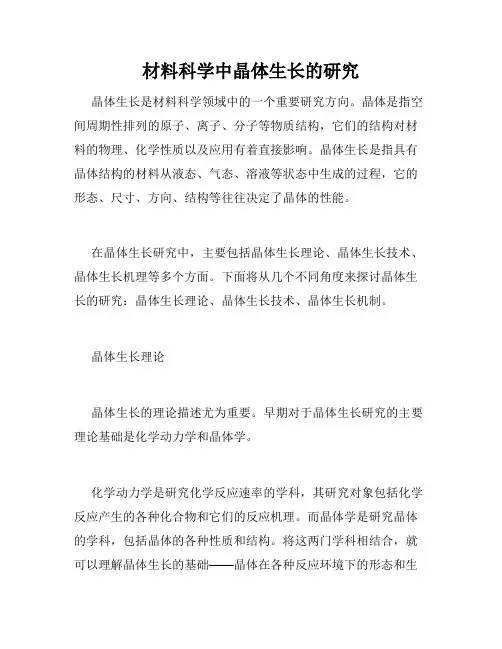 材料科学中晶体生长的研究

晶体生长是材料科学领域中的一个重要研究方向。晶体是指空间周期性排列的原子、离子、分子等物质结构，它们的结构对材料的物理、化学性质以及应用有着直接影响。晶体生长是指具有晶体结构的材料从液态、气态、溶液等状态中生成的过程，它的形态、尺寸、方向、结构等往往决定了晶体的性能。

在晶体生长研究中，主要包括晶体生长理论、晶体生长技术、晶体生长机理等多个方面。下面将从几个不同角度来探讨晶体生长的研究：晶体生长理论、晶体生长技术、晶体生长机制。

晶体生长理论

晶体生长的理论描述尤为重要。早期对于晶体生长研究的主要理论基础是化学动力学和晶体学。

化学动力学是研究化学反应速率的学科，其研究对象包括化学反应产生的各种化合物和它们的反应机理。而晶体学是研究晶体的学科，包括晶体的各种性质和结构。将这两门学科相结合，就可以理解晶体生长的基础——晶体在各种反应环境下的形态和生